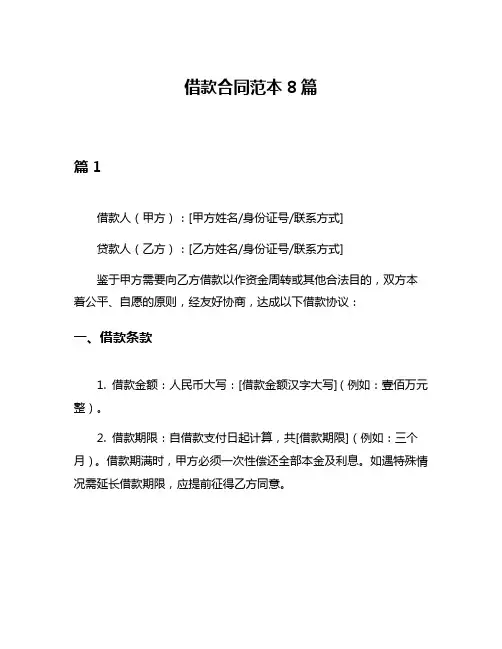 借款合同范本 8 篇

篇 1

借款人（甲方）：[甲方姓名/身份证号/联系方式]

贷款人（乙方）：[乙方姓名/身份证号/联系方式]

鉴于甲方需要向乙方借款以作资金周转或其他合法目的，双方本着公平、自愿的原则，经友好协商，达成以下借款协议：

一、借款条款

1. 借款金额：人民币大写：[借款金额汉字大写]（例如：壹佰万元整）。

2. 借款期限：自借款支付日起计算，共[借款期限]（例如：三个月）。借款期满时，甲方必须一次性偿还全部本金及利息。如遇特殊情况需延长借款期限，应提前征得乙方同意。